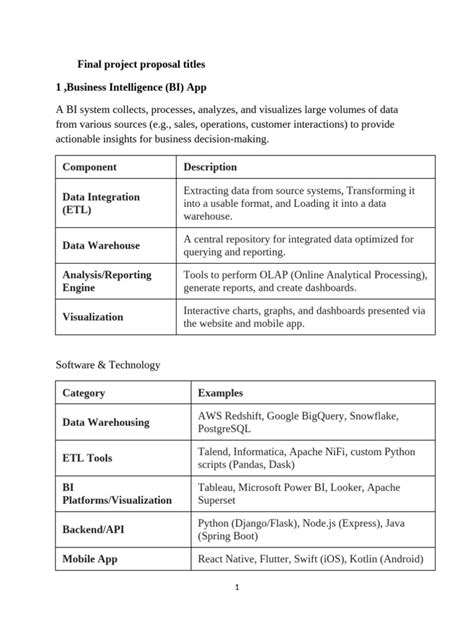 Final project proposal titles

1 ,Business Intelligence (BI) App

A BI system collects, processes, analyzes, and visualizes large volumes of data from various sources (e.g., sales, operations, customer interactions) to provide actionable insights for business decision-making.

| Component | Description |
|---|---|
| Data Integration (ETL) | Extracting data from source systems, Transforming it into a usable format, and Loading it into a data warehouse. |
| Data Warehouse | A central repository for integrated data optimized for querying and reporting. |
| Analysis/Reporting Engine | Tools to perform OLAP (Online Analytical Processing), generate reports, and create dashboards. |
| Visualization | Interactive charts, graphs, and dashboards presented via the website and mobile app. |

Software & Technology

| Category | Examples |
|---|---|
| Data Warehousing | AWS Redshift, Google BigQuery, Snowflake, PostgreSQL |
| ETL Tools | Talend, Informatica, Apache NiFi, custom Python scripts (Pandas, Dask) |
| BI Platforms/Visualization | Tableau, Microsoft Power BI, Looker, Apache Superset |
| Backend/API | Python (Django/Flask), Node.js (Express), Java (Spring Boot) |
| Mobile App | React Native, Flutter, Swift (iOS), Kotlin (Android) |

1